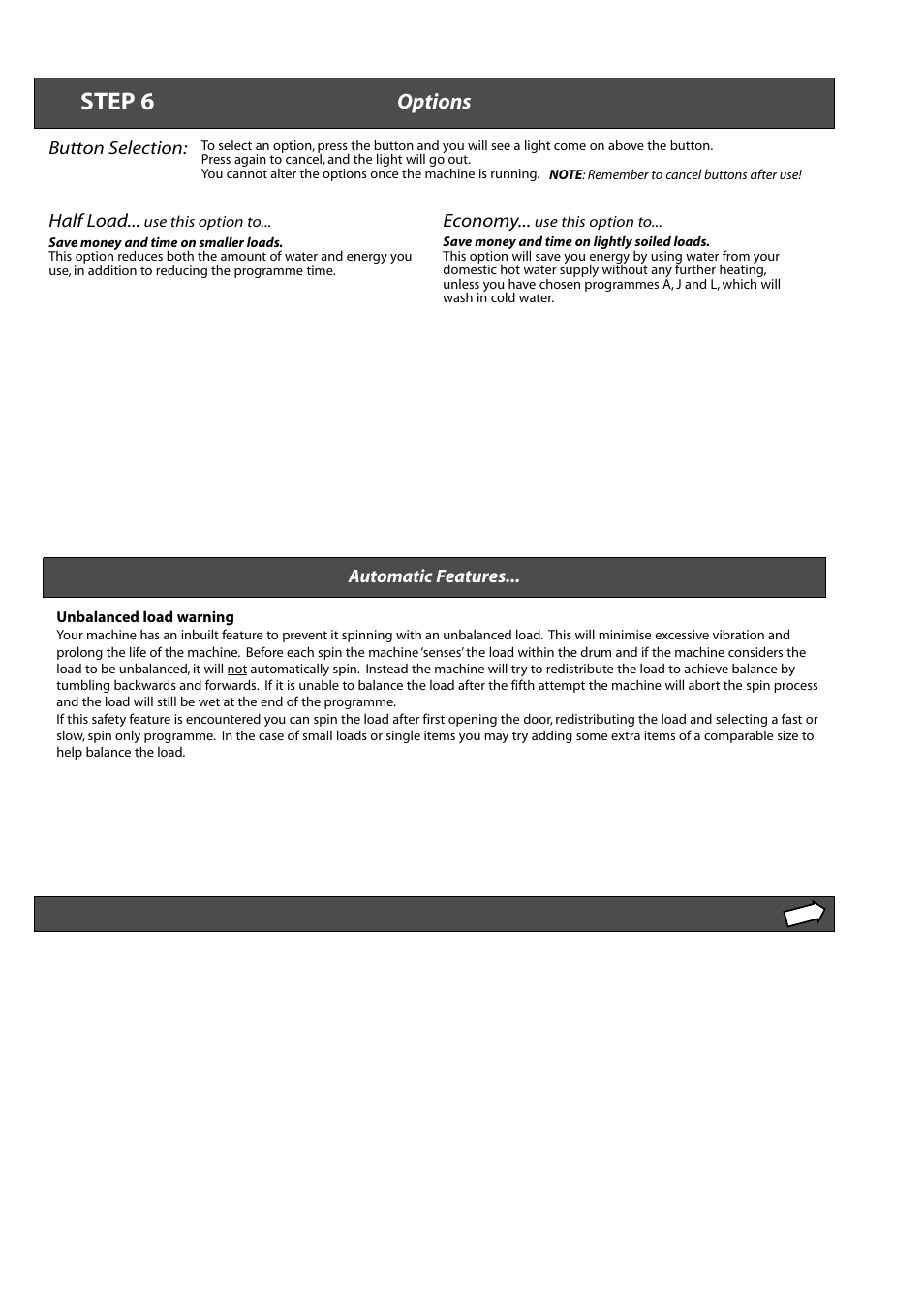 STEP 6 Options

Button Selection: To select an option, press the button and you will see a light come on above the button. Press again to cancel, and the light will go out. You cannot alter the options once the machine is running. NOTE: Remember to cancel buttons after use!

Half Load... use this option to...
Save money and time on smaller loads.
This option reduces both the amount of water and energy you use, in addition to reducing the programme time.

Economy... use this option to...
Save money and time on lightly soiled loads.
This option will save you energy by using water from your domestic hot water supply without any further heating, unless you have chosen programmes A, J and L, which will wash in cold water.

Automatic Features...

Unbalanced load warning
Your machine has an inbuilt feature to prevent it spinning with an unbalanced load. This will minimise excessive vibration and prolong the life of the machine. Before each spin the machine 'senses' the load within the drum and if the machine considers the load to be unbalanced, it will not automatically spin. Instead the machine will try to redistribute the load to achieve balance by tumbling backwards and forwards. If it is unable to balance the load after the fifth attempt the machine will abort the spin process and the load will still be wet at the end of the programme.
If this safety feature is encountered you can spin the load after first opening the door, redistributing the load and selecting a fast or slow, spin only programme. In the case of small loads or single items you may try adding some extra items of a comparable size to help balance the load.